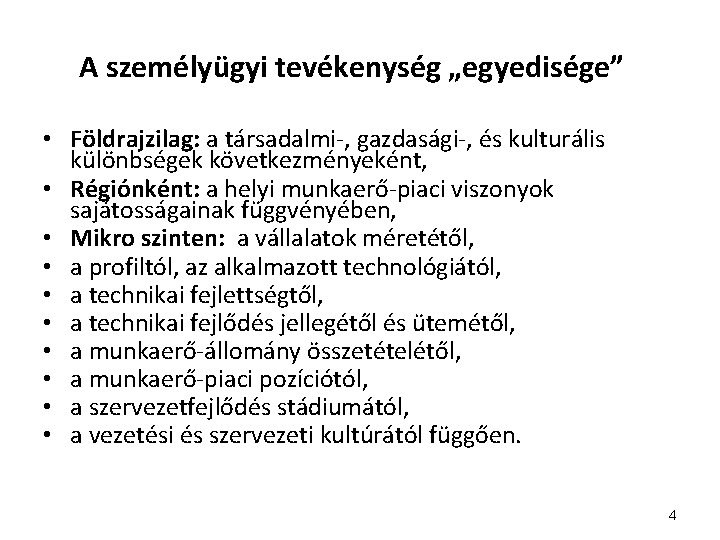 A személyügyi tevékenység „egyedisége”

• Földrajzilag: a társadalmi-, gazdasági-, és kulturális különbségek következményeként,
• Régiónként: a helyi munkaerő-piaci viszonyok sajátosságainak függvényében,
• Mikro szinten: a vállalatok méretétől,
• a profiltól, az alkalmazott technológiától,
• a technikai fejlettségtől,
• a technikai fejlődés jellegétől és ütemétől,
• a munkaerő-állomány összetételétől,
• a munkaerő-piaci pozíciótól,
• a szervezetfejlődés stádiumától,
• a vezetési és szervezeti kultúrától függően.

4